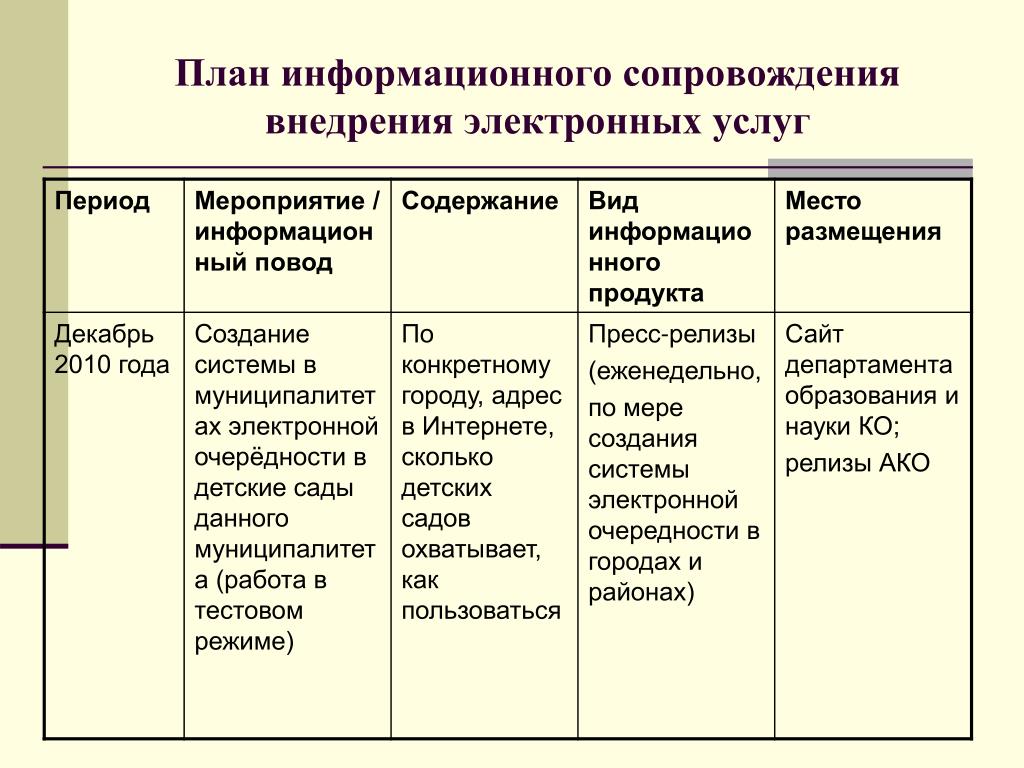 План информационного сопровождения внедрения электронных услуг

| Период | Мероприятие / информационный повод | Содержание | Вид информационного продукта | Место размещения |
|---|---|---|---|---|
| Декабрь 2010 года | Создание системы в муниципалитетах электронной очерёдности в детские сады данного муниципалитета (работа в тестовом режиме) | По конкретному городу, адрес в Интернете, сколько детских садов охватывает, как пользоваться | Пресс-релизы (еженедельно, по мере создания системы электронной очередности в городах и районах) | Сайт департамента образования и науки КО; релизы АКО |